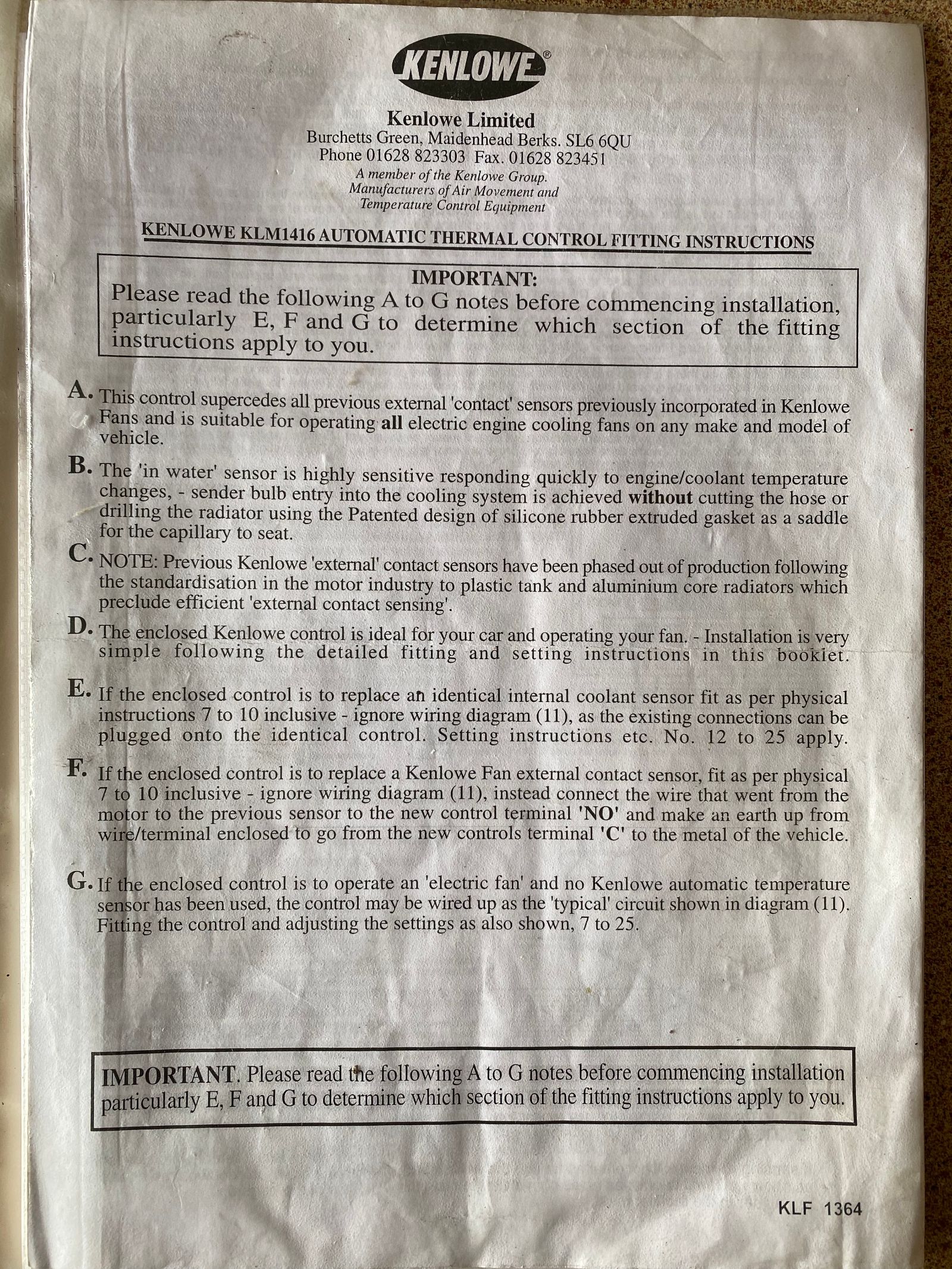 KENLOWE®

Kenlowe Limited
Burchetts Green, Maidenhead Berks. SL6 6QU
Phone 01628 823303 Fax. 01628 823451
A member of the Kenlowe Group.
Manufacturers of Air Movement and
Temperature Control Equipment

KENLOWE KLM1416 AUTOMATIC THERMAL CONTROL FITTING INSTRUCTIONS

IMPORTANT:
Please read the following A to G notes before commencing installation, particularly E, F and G to determine which section of the fitting instructions apply to you.

A. This control supercedes all previous external 'contact' sensors previously incorporated in Kenlowe Fans and is suitable for operating all electric engine cooling fans on any make and model of vehicle.

B. The 'in water' sensor is highly sensitive responding quickly to engine/coolant temperature changes, - sender bulb entry into the cooling system is achieved without cutting the hose or drilling the radiator using the Patented design of silicone rubber extruded gasket as a saddle for the capillary to seat.

C. NOTE: Previous Kenlowe 'external' contact sensors have been phased out of production following the standardisation in the motor industry to plastic tank and aluminium core radiators which preclude efficient 'external contact sensing'.

D. The enclosed Kenlowe control is ideal for your car and operating your fan. - Installation is very simple following the detailed fitting and setting instructions in this booklet.

E. If the enclosed control is to replace an identical internal coolant sensor fit as per physical instructions 7 to 10 inclusive - ignore wiring diagram (11), as the existing connections can be plugged onto the identical control. Setting instructions etc. No. 12 to 25 apply.

F. If the enclosed control is to replace a Kenlowe Fan external contact sensor, fit as per physical 7 to 10 inclusive - ignore wiring diagram (11), instead connect the wire that went from the motor to the previous sensor to the new control terminal 'NO' and make an earth up from wire/terminal enclosed to go from the new controls terminal 'C' to the metal of the vehicle.

G. If the enclosed control is to operate an 'electric fan' and no Kenlowe automatic temperature sensor has been used, the control may be wired up as the 'typical' circuit shown in diagram (11). Fitting the control and adjusting the settings as also shown, 7 to 25.

IMPORTANT. Please read the following A to G notes before commencing installation particularly E, F and G to determine which section of the fitting instructions apply to you.

KLF 1364